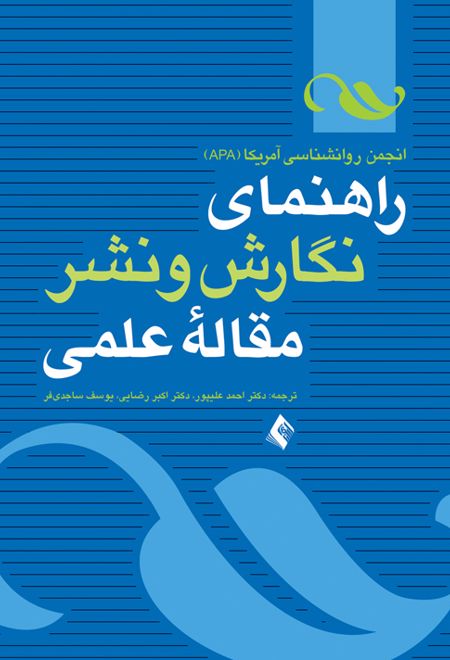 انجمن روانشناسی آمریکا (APA)

راهنمای
نگارش و نشر
مقالهٔ علمی

ترجمه: دکتر احمد علیپور، دکتر اکبر رضایی، یوسف ساجدی‌فر